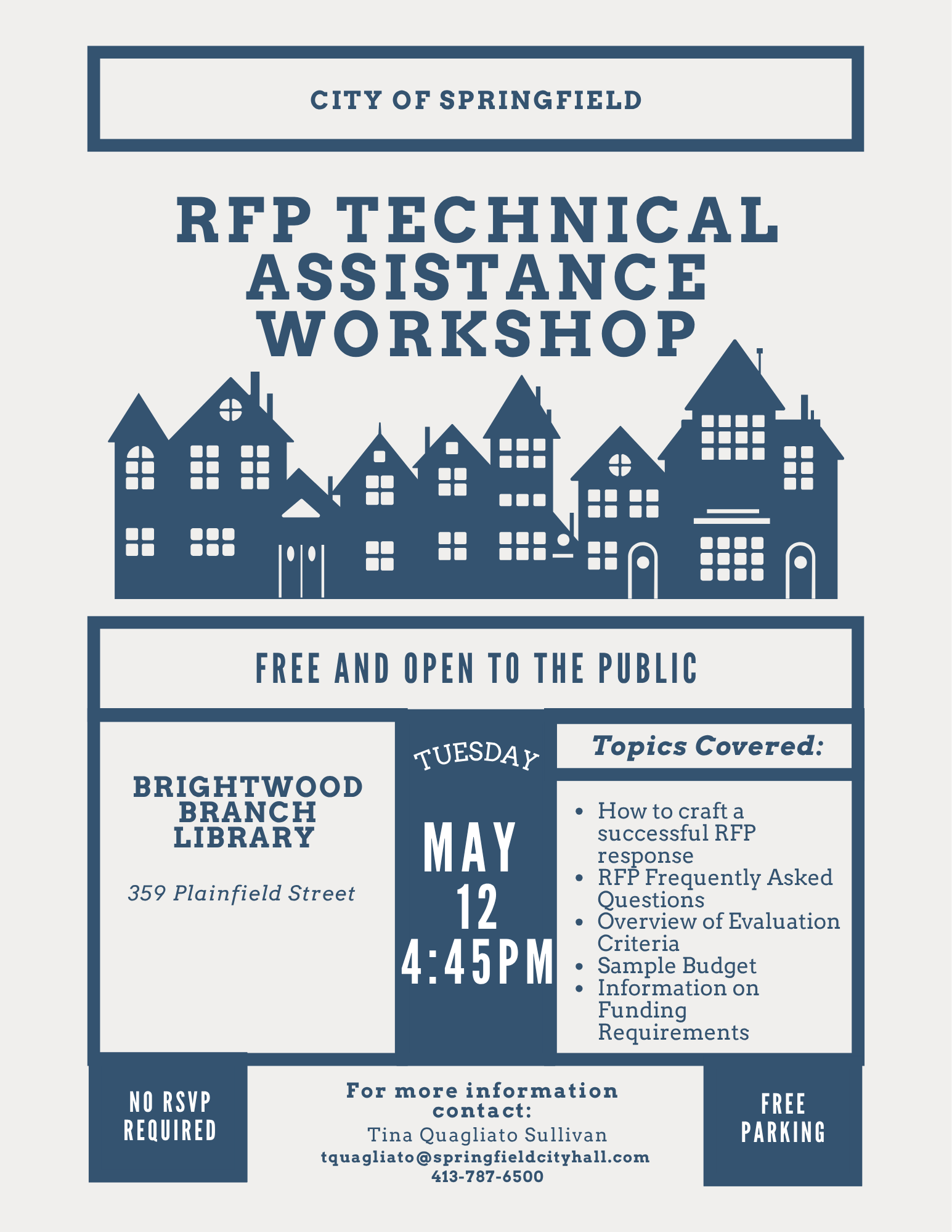 CITY OF SPRINGFIELD

RFP TECHNICAL ASSISTANCE WORKSHOP

FREE AND OPEN TO THE PUBLIC

BRIGHTWOOD BRANCH LIBRARY

359 Plainfield Street

TUESDAY

MAY 12
4:45PM

Topics Covered:

• How to craft a successful RFP response
• RFP Frequently Asked Questions
• Overview of Evaluation Criteria
• Sample Budget
• Information on Funding Requirements

NO RSVP REQUIRED

For more information contact:
Tina Quagliato Sullivan
tquagliato@springfieldcityhall.com
413-787-6500

FREE PARKING